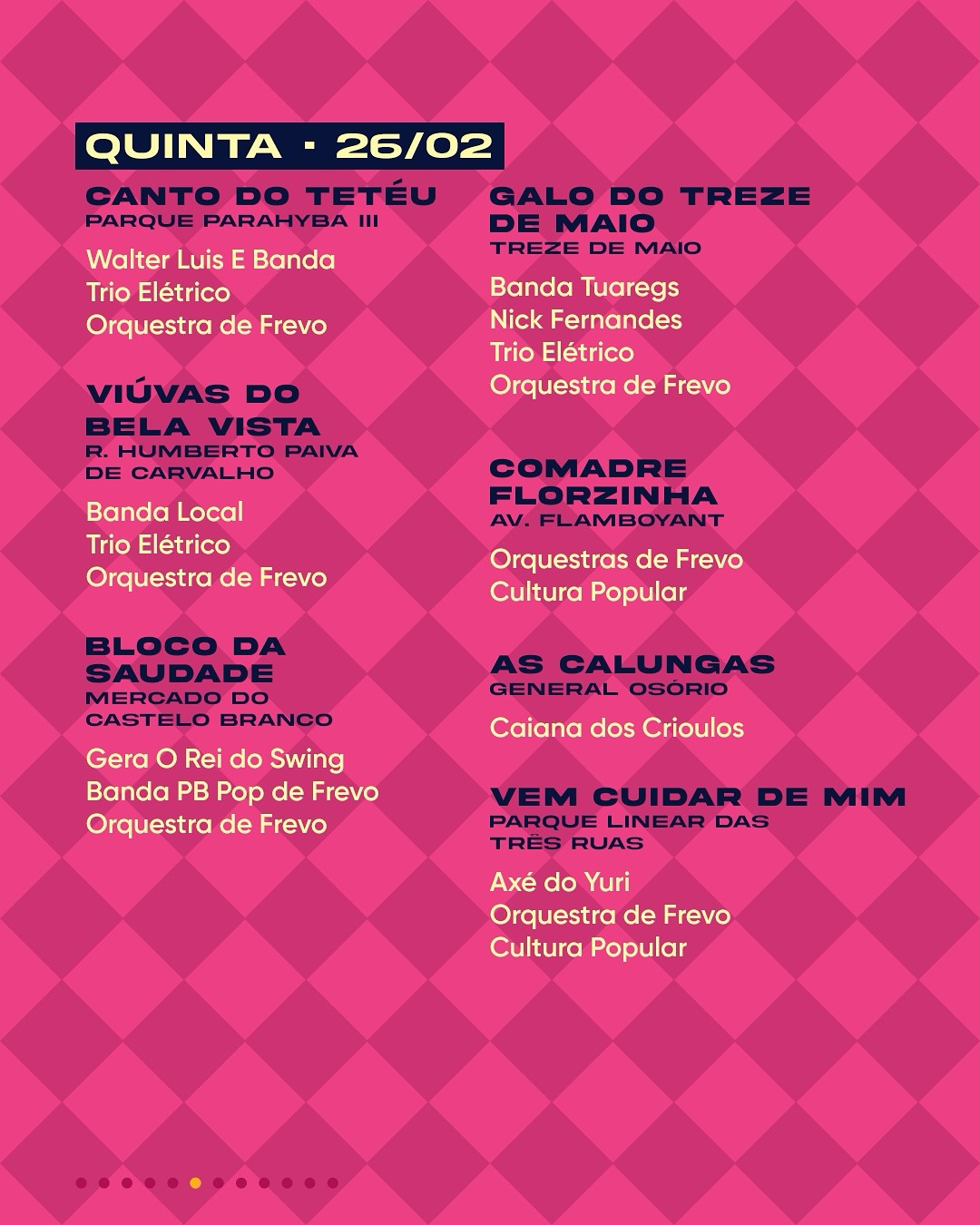 QUINTA · 26/02

CANTO DO TETÉU
PARQUE PARAHYBA III

Walter Luis E Banda
Trio Elétrico
Orquestra de Frevo

VIÚVAS DO BELA VISTA
R. HUMBERTO PAIVA DE CARVALHO

Banda Local
Trio Elétrico
Orquestra de Frevo

BLOCO DA SAUDADE
MERCADO DO CASTELO BRANCO

Gera O Rei do Swing
Banda PB Pop de Frevo
Orquestra de Frevo

GALO DO TREZE DE MAIO
TREZE DE MAIO

Banda Tuaregs
Nick Fernandes
Trio Elétrico
Orquestra de Frevo

COMADRE FLORZINHA
AV. FLAMBOYANT

Orquestras de Frevo
Cultura Popular

AS CALUNGAS
GENERAL OSÓRIO

Caiana dos Crioulos

VEM CUIDAR DE MIM
PARQUE LINEAR DAS TRÊS RUAS

Axé do Yuri
Orquestra de Frevo
Cultura Popular